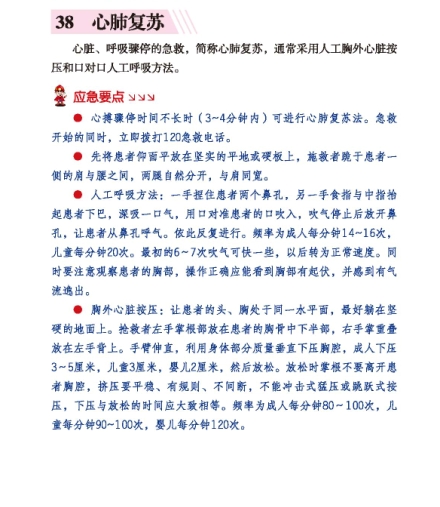 38 心肺复苏

心脏、呼吸骤停的急救，简称心肺复苏，通常采用人工胸外心脏按压和口对口人工呼吸方法。

应急要点

● 心搏骤停时间不长时（3~4分钟内）可进行心肺复苏法。急救开始的同时，立即拨打120急救电话。

● 先将患者仰面平放在坚实的平地或硬板上，施救者跪于患者一侧的肩与腰之间，两腿自然分开，与肩同宽。

● 人工呼吸方法：一手捏住患者两个鼻孔，另一手食指与中指抬起患者下巴，深吸一口气，用口对准患者的口吹入，吹气停止后放开鼻孔，让患者从鼻孔呼气。依此反复进行。频率为成人每分钟14~16次，儿童每分钟20次。最初的6~7次吹气可快一些，以后转为正常速度。同时要注意观察患者的胸部，操作正确应能看到胸部有起伏，并感到有气流逸出。

● 胸外心脏按压：让患者的头、胸处于同一水平面，最好躺在坚硬的地面上。抢救者左手掌根部放在患者的胸骨中下半部，右手掌重叠放在左手背上。手臂伸直，利用身体部分质量垂直下压胸腔，成人下压3~5厘米，儿童3厘米，婴儿2厘米，然后放松。放松时掌根不要离开患者胸腔，挤压要平稳、有规则、不间断，不能冲击式猛压或跳跃式按压，下压与放松的时间应大致相等。频率为成人每分钟80~100次，儿童每分钟90~100次，婴儿每分钟120次。